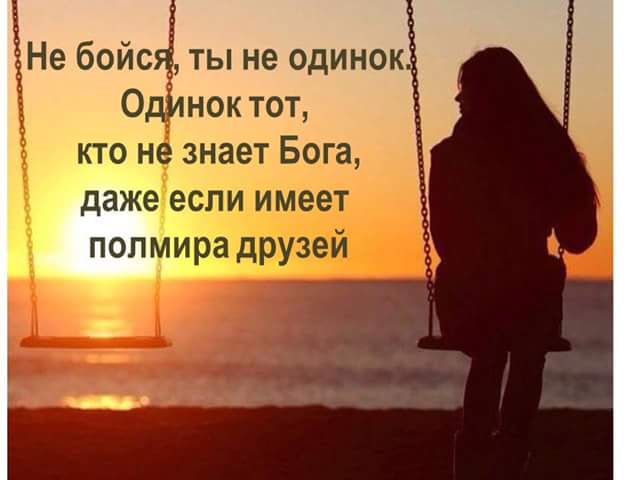 Не бойся, ты не одинок. Одинок тот, кто не знает Бога, даже если имеет полмира друзей